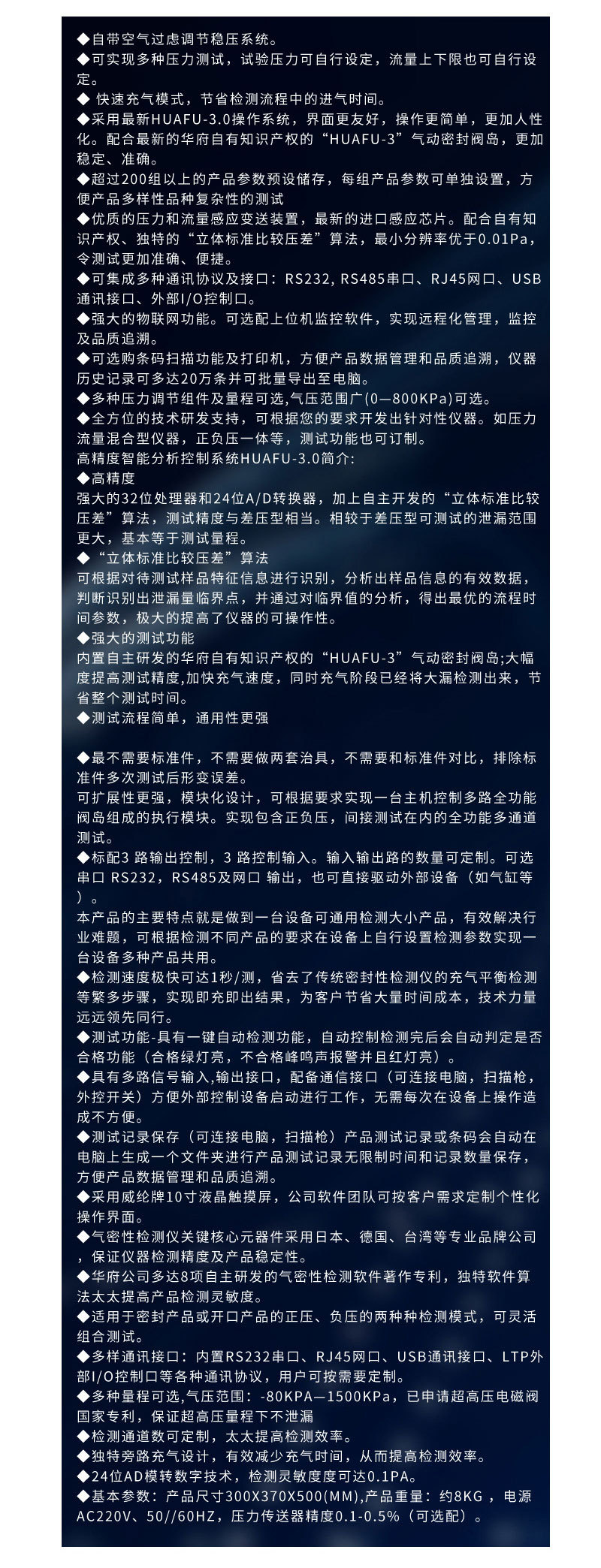 ◆自带空气过虑调节稳压系统。
◆可实现多种压力测试，试验压力可自行设定，流量上下限也可自行设定。
◆ 快速充气模式，节省检测流程中的进气时间。
◆采用最新HUAFU-3.0操作系统，界面更友好，操作更简单，更加人性化。配合最新的华府自有知识产权的“HUAFU-3”气动密封阀岛，更加稳定、准确。
◆超过200组以上的产品参数预设储存，每组产品参数可单独设置，方便产品多样性品种复杂性的测试
◆优质的压力和流量感应变送装置，最新的进口感应芯片。配合自有知识产权、独特的“立体标准比较压差”算法，最小分辨率优于0.01Pa，令测试更加准确、便捷。
◆可集成多种通讯协议及接口：RS232, RS485串口、RJ45网口、USB通讯接口、外部I/O控制口。
◆强大的物联网功能。可选配上位机监控软件，实现远程化管理，监控及品质追溯。
◆可选购条码扫描功能及打印机，方便产品数据管理和品质追溯，仪器历史记录可多达20万条并可批量导出至电脑。
◆多种压力调节组件及量程可选,气压范围广(0—800KPa)可选。
◆全方位的技术研发支持，可根据您的要求开发出针对性仪器。如压力流量混合型仪器，正负压一体等，测试功能也可订制。
高精度智能分析控制系统HUAFU-3.0简介:
◆高精度
强大的32位处理器和24位A/D转换器，加上自主开发的“立体标准比较压差”算法，测试精度与差压型相当。相较于差压型可测试的泄漏范围更大，基本等于测试量程。
◆“立体标准比较压差”算法
可根据对待测试样品特征信息进行识别，分析出样品信息的有效数据，判断识别出泄漏量临界点，并通过对临界值的分析，得出最优的流程时间参数，极大的提高了仪器的可操作性。
◆强大的测试功能
内置自主研发的华府自有知识产权的“HUAFU-3”气动密封阀岛;大幅度提高测试精度,加快充气速度，同时充气阶段已经将大漏检测出来，节省整个测试时间。
◆测试流程简单，通用性更强

◆最不需要标准件，不需要做两套治具，不需要和标准件对比，排除标准件多次测试后形变误差。
可扩展性更强，模块化设计，可根据要求实现一台主机控制多路全功能阀岛组成的执行模块。实现包含正负压，间接测试在内的全功能多通道测试。
◆标配3 路输出控制，3 路控制输入。输入输出路的数量可定制。可选串口 RS232，RS485及网口 输出，也可直接驱动外部设备（如气缸等）。
本产品的主要特点就是做到一台设备可通用检测大小产品，有效解决行业难题，可根据检测不同产品的要求在设备上自行设置检测参数实现一台设备多种产品共用。
◆检测速度极快可达1秒/测，省去了传统密封性检测仪的充气平衡检测等繁多步骤，实现即充即出结果，为客户节省大量时间成本，技术力量远远领先同行。
◆测试功能-具有一键自动检测功能，自动控制检测完后会自动判定是否合格功能（合格绿灯亮，不合格峰鸣声报警并且红灯亮）。
◆具有多路信号输入,输出接口，配备通信接口（可连接电脑，扫描枪，外控开关）方便外部控制设备启动进行工作，无需每次在设备上操作造成不方便。
◆测试记录保存（可连接电脑，扫描枪）产品测试记录或条码会自动在电脑上生成一个文件夹进行产品测试记录无限制时间和记录数量保存，方便产品数据管理和品质追溯。
◆采用威纶牌10寸液晶触摸屏，公司软件团队可按客户需求定制个性化操作界面。
◆气密性检测仪关键核心元器件采用日本、德国、台湾等专业品牌公司，保证仪器检测精度及产品稳定性。
◆华府公司多达8项自主研发的气密性检测软件著作专利，独特软件算法太太提高产品检测灵敏度。
◆适用于密封产品或开口产品的正压、负压的两种种检测模式，可灵活组合测试。
◆多样通讯接口：内置RS232串口、RJ45网口、USB通讯接口、LTP外部I/O控制口等各种通讯协议，用户可按需要定制。
◆多种量程可选,气压范围：-80KPA—1500KPa，已申请超高压电磁阀国家专利，保证超高压量程下不泄漏
◆检测通道数可定制，太太提高检测效率。
◆独特旁路充气设计，有效减少充气时间，从而提高检测效率。
◆24位AD模转数字技术，检测灵敏度可达0.1PA。
◆基本参数：产品尺寸300X370X500(MM),产品重量：约8KG ，电源AC220V、50//60HZ，压力传送器精度0.1-0.5%（可选配）。